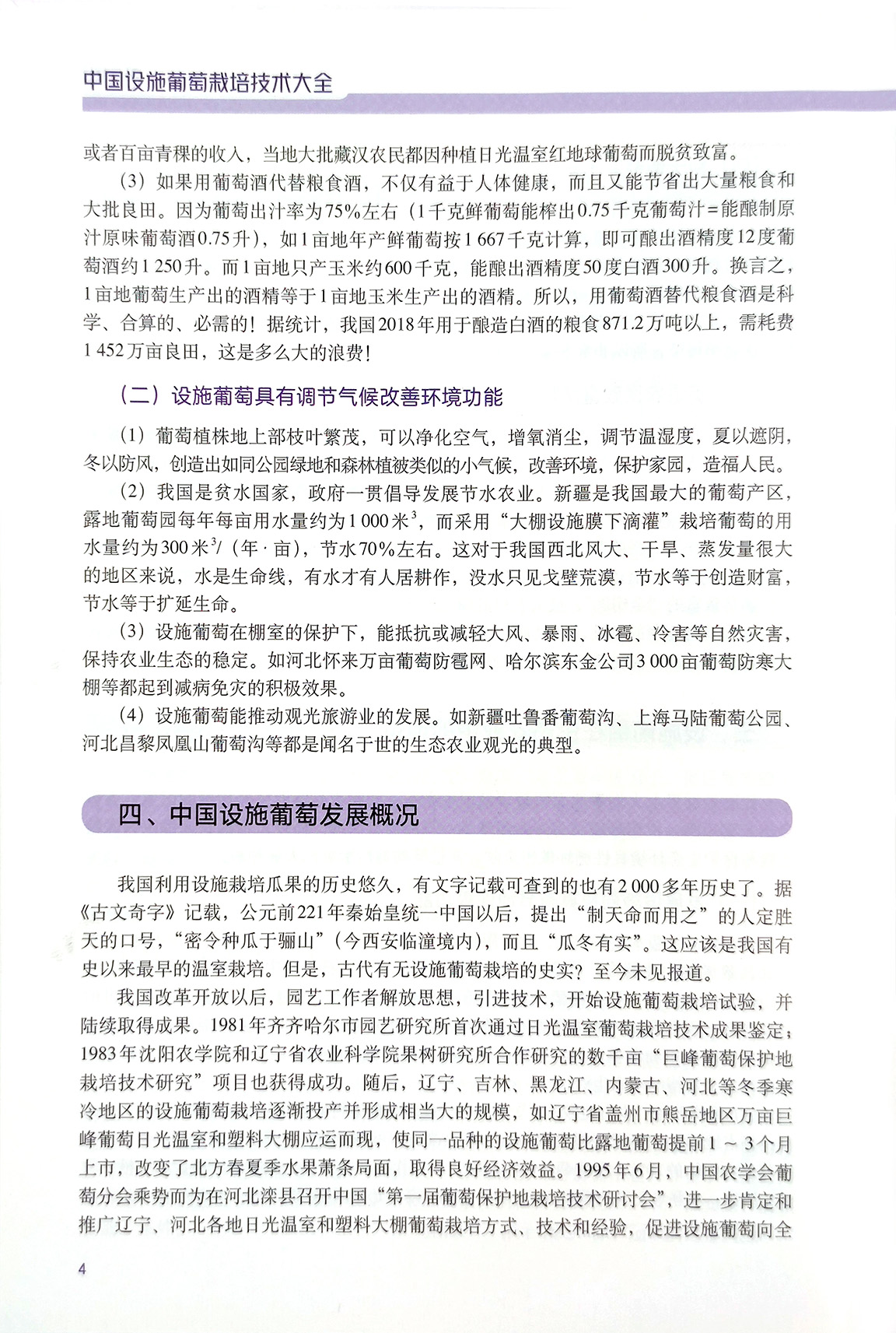 中国设施葡萄栽培技术大全

或者百亩青稞的收入，当地大批藏汉农民都因种植日光温室红地球葡萄而脱贫致富。

（3）如果用葡萄酒代替粮食酒，不仅有益于人体健康，而且又能节省出大量粮食和大批良田。因为葡萄出汁率为75%左右（1千克鲜葡萄能榨出0.75千克葡萄汁=能酿制原汁原味葡萄酒0.75升），如1亩地年产鲜葡萄按1 667千克计算，即可酿出酒精度12度葡萄酒约1 250升。而1亩地只产玉米约600千克，能酿出酒精度50度白酒300升。换言之，1亩地葡萄生产出的酒精等于1亩地玉米生产出的酒精。所以，用葡萄酒替代粮食酒是科学、合算的、必需的！据统计，我国2018年用于酿造白酒的粮食871.2万吨以上，需耗费1 452万亩良田，这是多么大的浪费！

（二）设施葡萄具有调节气候改善环境功能

（1）葡萄植株地上部枝叶繁茂，可以净化空气，增氧消尘，调节温湿度，夏以遮阴，冬以防风，创造出如同公园绿地和森林植被类似的小气候，改善环境，保护家园，造福人民。

（2）我国是贫水国家，政府一贯倡导发展节水农业。新疆是我国最大的葡萄产区，露地葡萄园每年每亩用水量约为1 000米$^3$，而采用“大棚设施膜下滴灌”栽培葡萄的用水量约为300米$^3$/（年·亩），节水70%左右。这对于我国西北风大、干旱、蒸发量很大的地区来说，水是生命线，有水才有人居耕作，没水只见戈壁荒漠，节水等于创造财富，节水等于扩延生命。

（3）设施葡萄在棚室的保护下，能抵抗或减轻大风、暴雨、冰雹、冷害等自然灾害，保持农业生态的稳定。如河北怀来万亩葡萄防雹网、哈尔滨东金公司3 000亩葡萄防寒大棚等都起到减病免灾的积极效果。

（4）设施葡萄能推动观光旅游业的发展。如新疆吐鲁番葡萄沟、上海马陆葡萄公园、河北昌黎凤凰山葡萄沟等都是闻名于世的生态农业观光的典型。

四、中国设施葡萄发展概况

我国利用设施栽培瓜果的历史悠久，有文字记载可查到的也有2 000多年历史了。据《古文奇字》记载，公元前221年秦始皇统一中国以后，提出“制天命而用之”的人定胜天的口号，“密令种瓜于骊山”（今西安临潼境内），而且“瓜冬有实”。这应该是我国有史以来最早的温室栽培。但是，古代有无设施葡萄栽培的史实？至今未见报道。

我国改革开放以后，园艺工作者解放思想，引进技术，开始设施葡萄栽培试验，并陆续取得成果。1981年齐齐哈尔市园艺研究所首次通过日光温室葡萄栽培技术成果鉴定；1983年沈阳农学院和辽宁省农业科学院果树研究所合作研究的数千亩“巨峰葡萄保护地栽培技术研究”项目也获得成功。随后，辽宁、吉林、黑龙江、内蒙古、河北等冬季寒冷地区的设施葡萄栽培逐渐投产并形成相当大的规模，如辽宁省盖州市熊岳地区万亩巨峰葡萄日光温室和塑料大棚应运而现，使同一品种的设施葡萄比露地葡萄提前1～3个月上市，改变了北方春夏季水果萧条局面，取得良好经济效益。1995年6月，中国农学会葡萄分会乘势而为在河北滦县召开中国“第一届葡萄保护地栽培技术研讨会”，进一步肯定和推广辽宁、河北各地日光温室和塑料大棚葡萄栽培方式、技术和经验，促进设施葡萄向全

4